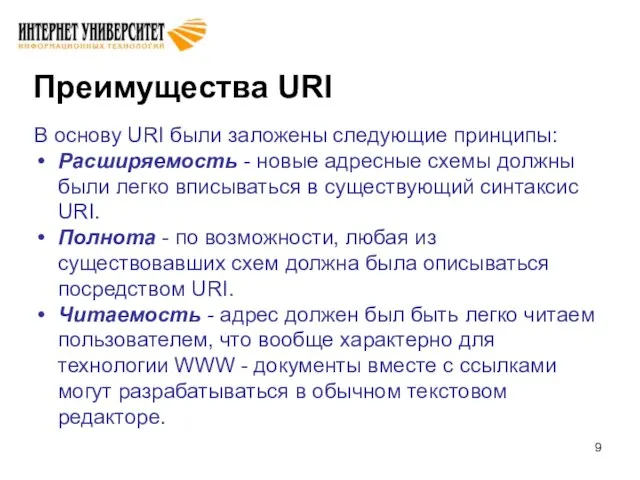 ИНТЕРНЕТ УНИВЕРСИТЕТ
ИНФОРМАЦИОННЫХ ТЕХНОЛОГИЙ

Преимущества URI

В основу URI были заложены следующие принципы:

• Расширяемость - новые адресные схемы должны были легко вписываться в существующий синтаксис URI.
• Полнота - по возможности, любая из существовавших схем должна была описываться посредством URI.
• Читаемость - адрес должен был быть легко читаем пользователем, что вообще характерно для технологии WWW - документы вместе с ссылками могут разрабатываться в обычном текстовом редакторе.

9